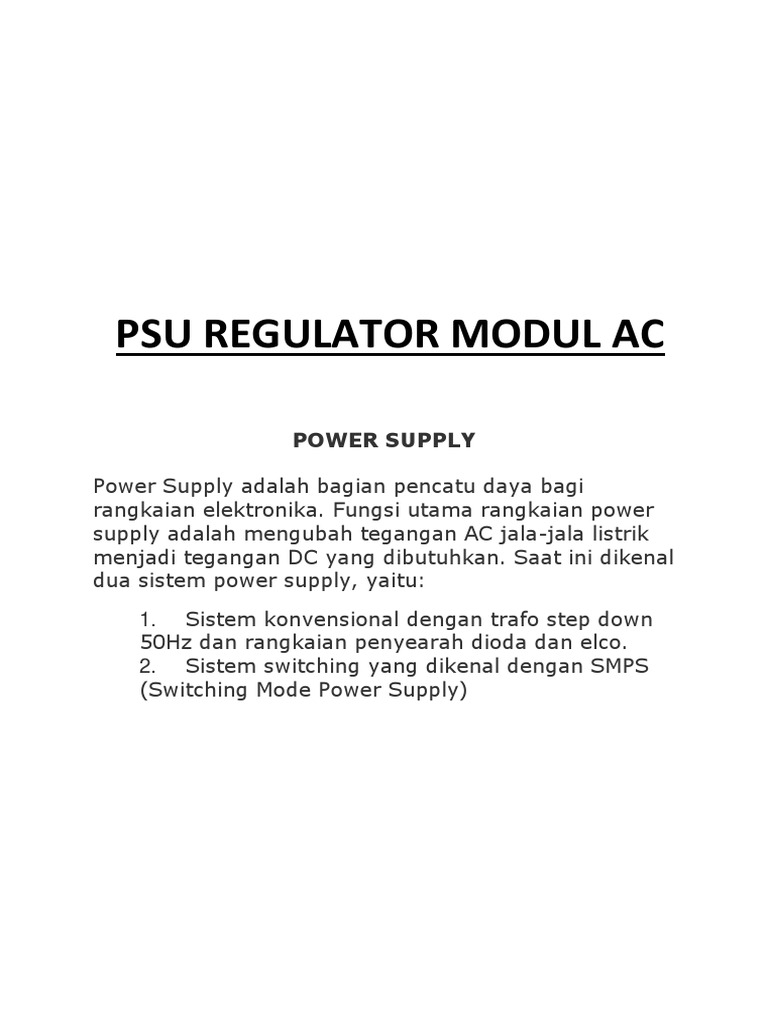 PSU REGULATOR MODUL AC

POWER SUPPLY

Power Supply adalah bagian pencatu daya bagi rangkaian elektronika. Fungsi utama rangkaian power supply adalah mengubah tegangan AC jala-jala listrik menjadi tegangan DC yang dibutuhkan. Saat ini dikenal dua sistem power supply, yaitu:

1. Sistem konvensional dengan trafo step down 50Hz dan rangkaian penyearah dioda dan elco.
2. Sistem switching yang dikenal dengan SMPS (Switching Mode Power Supply)